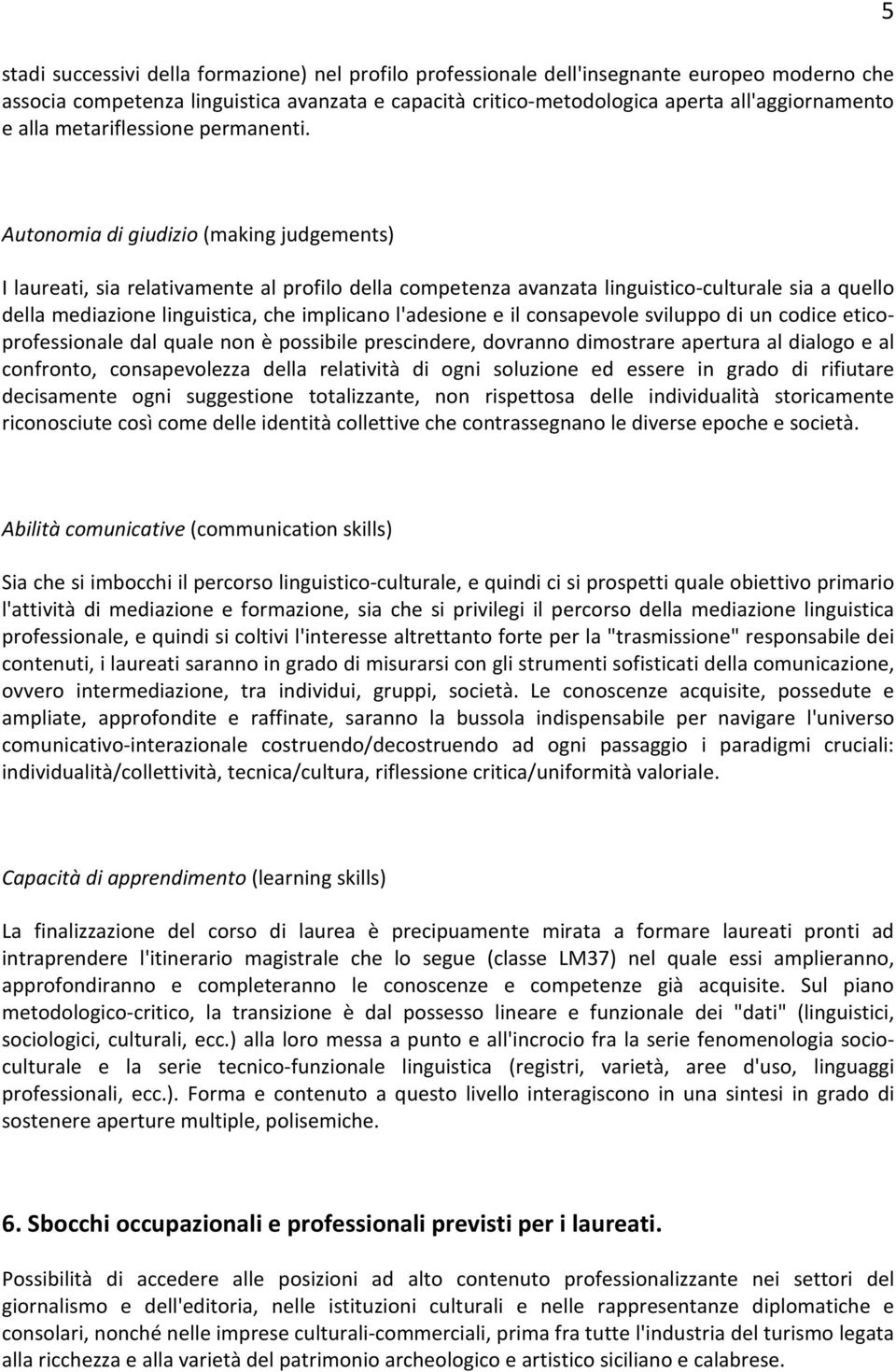 5

stadi successivi della formazione) nel profilo professionale dell'insegnante europeo moderno che associa competenza linguistica avanzata e capacità critico-metodologica aperta all'aggiornamento e alla metariflessione permanenti.

Autonomia di giudizio (making judgements)

I laureati, sia relativamente al profilo della competenza avanzata linguistico-culturale sia a quello della mediazione linguistica, che implicano l'adesione e il consapevole sviluppo di un codice etico-professionale dal quale non è possibile prescindere, dovranno dimostrare apertura al dialogo e al confronto, consapevolezza della relatività di ogni soluzione ed essere in grado di rifiutare decisamente ogni suggestione totalizzante, non rispettosa delle individualità storicamente riconosciute così come delle identità collettive che contrassegnano le diverse epoche e società.

Abilità comunicative (communication skills)

Sia che si imbocchi il percorso linguistico-culturale, e quindi ci si prospetti quale obiettivo primario l'attività di mediazione e formazione, sia che si privilegi il percorso della mediazione linguistica professionale, e quindi si coltivi l'interesse altrettanto forte per la "trasmissione" responsabile dei contenuti, i laureati saranno in grado di misurarsi con gli strumenti sofisticati della comunicazione, ovvero intermediazione, tra individui, gruppi, società. Le conoscenze acquisite, possedute e ampliate, approfondite e raffinate, saranno la bussola indispensabile per navigare l'universo comunicativo-interazionale costruendo/decostruendo ad ogni passaggio i paradigmi cruciali: individualità/collettività, tecnica/cultura, riflessione critica/uniformità valoriale.

Capacità di apprendimento (learning skills)

La finalizzazione del corso di laurea è precipuamente mirata a formare laureati pronti ad intraprendere l'itinerario magistrale che lo segue (classe LM37) nel quale essi amplieranno, approfondiranno e completeranno le conoscenze e competenze già acquisite. Sul piano metodologico-critico, la transizione è dal possesso lineare e funzionale dei "dati" (linguistici, sociologici, culturali, ecc.) alla loro messa a punto e all'incrocio fra la serie fenomenologia socio-culturale e la serie tecnico-funzionale linguistica (registri, varietà, aree d'uso, linguaggi professionali, ecc.). Forma e contenuto a questo livello interagiscono in una sintesi in grado di sostenere aperture multiple, polisemiche.

6. Sbocchi occupazionali e professionali previsti per i laureati.

Possibilità di accedere alle posizioni ad alto contenuto professionalizzante nei settori del giornalismo e dell'editoria, nelle istituzioni culturali e nelle rappresentanze diplomatiche e consolari, nonché nelle imprese culturali-commerciali, prima fra tutte l'industria del turismo legata alla ricchezza e alla varietà del patrimonio archeologico e artistico siciliano e calabrese.